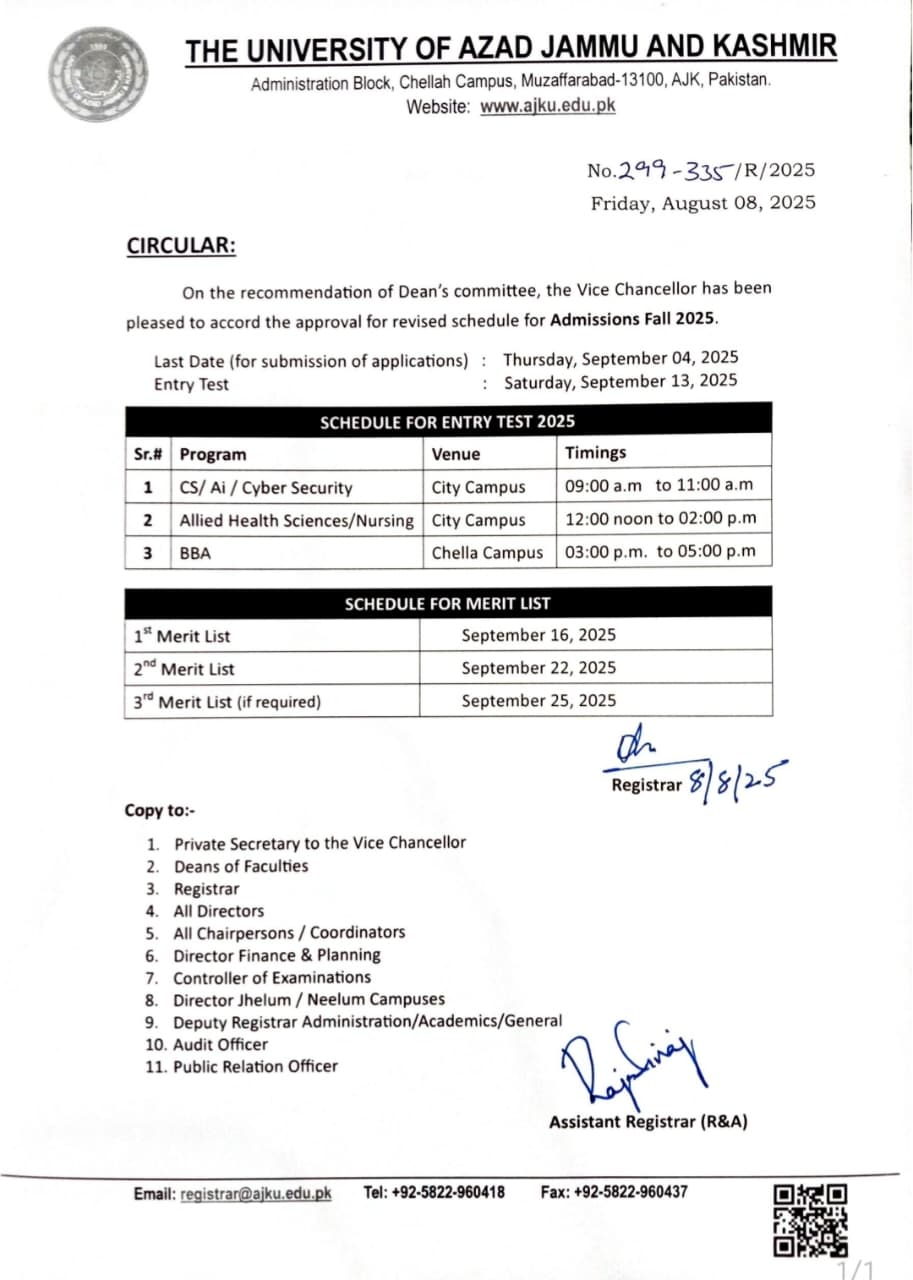 THE UNIVERSITY OF AZAD JAMMU AND KASHMIR
Administration Block, Chellah Campus, Muzaffarabad-13100, AJK, Pakistan.
Website: www.ajku.edu.pk

No.299-335/R/2025
Friday, August 08, 2025

CIRCULAR:

On the recommendation of Dean's committee, the Vice Chancellor has been pleased to accord the approval for revised schedule for Admissions Fall 2025.

Last Date (for submission of applications) : Thursday, September 04, 2025
Entry Test : Saturday, September 13, 2025

SCHEDULE FOR ENTRY TEST 2025

| Sr.# | Program | Venue | Timings |
|---|---|---|---|
| 1 | CS/ Ai / Cyber Security | City Campus | 09:00 a.m to 11:00 a.m |
| 2 | Allied Health Sciences/Nursing | City Campus | 12:00 noon to 02:00 p.m |
| 3 | BBA | Chella Campus | 03:00 p.m. to 05:00 p.m |

SCHEDULE FOR MERIT LIST

| | |
|---|---|
| 1$^{st}$ Merit List | September 16, 2025 |
| 2$^{nd}$ Merit List | September 22, 2025 |
| 3$^{rd}$ Merit List (if required) | September 25, 2025 |

Registrar 8/8/25

Copy to:-
1. Private Secretary to the Vice Chancellor
2. Deans of Faculties
3. Registrar
4. All Directors
5. All Chairpersons / Coordinators
6. Director Finance & Planning
7. Controller of Examinations
8. Director Jhelum / Neelum Campuses
9. Deputy Registrar Administration/Academics/General
10. Audit Officer
11. Public Relation Officer

Assistant Registrar (R&A)

Email: registrar@ajku.edu.pk Tel: +92-5822-960418 Fax: +92-5822-960437

1/1